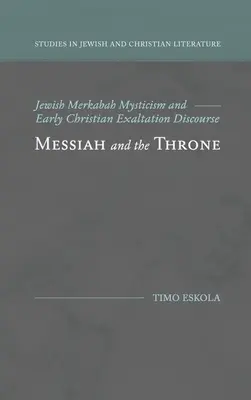 STUDIES IN JEWISH AND CHRISTIAN LITERATURE

Jewish Merkabah Mysticism and Early Christian Exaltation Discourse

MESSIAH and the THRONE

TIMO ESKOLA